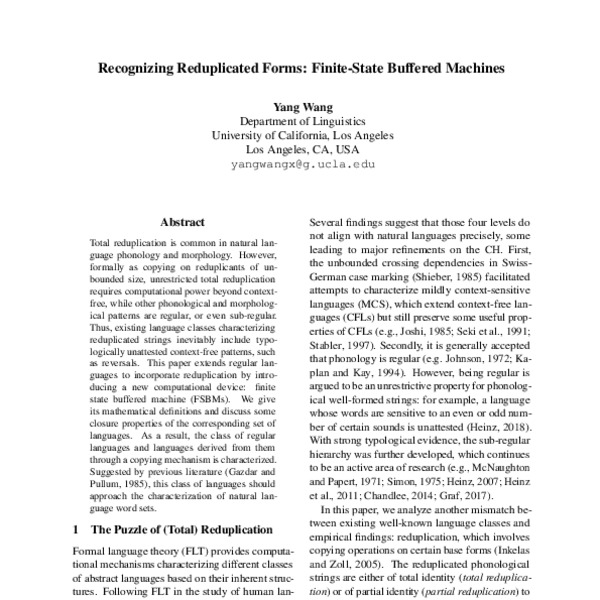 Recognizing Reduplicated Forms: Finite-State Buffered Machines

Yang Wang
Department of Linguistics
University of California, Los Angeles
Los Angeles, CA, USA
yangwangx@g.ucla.edu

Abstract

Total reduplication is common in natural language phonology and morphology. However, formally as copying on reduplicants of unbounded size, unrestricted total reduplication requires computational power beyond context-free, while other phonological and morphological patterns are regular, or even sub-regular. Thus, existing language classes characterizing reduplicated strings inevitably include typologically unattested context-free patterns, such as reversals. This paper extends regular languages to incorporate reduplication by introducing a new computational device: finite state buffered machine (FSBMs). We give its mathematical definitions and discuss some closure properties of the corresponding set of languages. As a result, the class of regular languages and languages derived from them through a copying mechanism is characterized. Suggested by previous literature (Gazdar and Pullum, 1985), this class of languages should approach the characterization of natural language word sets.

1 The Puzzle of (Total) Reduplication

Formal language theory (FLT) provides computational mechanisms characterizing different classes of abstract languages based on their inherent structures. Following FLT in the study of human lan-

Several findings suggest that those four levels do not align with natural languages precisely, some leading to major refinements on the CH. First, the unbounded crossing dependencies in Swiss-German case marking (Shieber, 1985) facilitated attempts to characterize mildly context-sensitive languages (MCS), which extend context-free languages (CFLs) but still preserve some useful properties of CFLs (e.g., Joshi, 1985; Seki et al., 1991; Stabler, 1997). Secondly, it is generally accepted that phonology is regular (e.g. Johnson, 1972; Kaplan and Kay, 1994). However, being regular is argued to be an unrestrictive property for phonological well-formed strings: for example, a language whose words are sensitive to an even or odd number of certain sounds is unattested (Heinz, 2018). With strong typological evidence, the sub-regular hierarchy was further developed, which continues to be an active area of research (e.g., McNaughton and Papert, 1971; Simon, 1975; Heinz, 2007; Heinz et al., 2011; Chandlee, 2014; Graf, 2017).

In this paper, we analyze another mismatch between existing well-known language classes and empirical findings: reduplication, which involves copying operations on certain base forms (Inkelas and Zoll, 2005). The reduplicated phonological strings are either of total identity (total reduplication) or of partial identity (partial reduplication) to